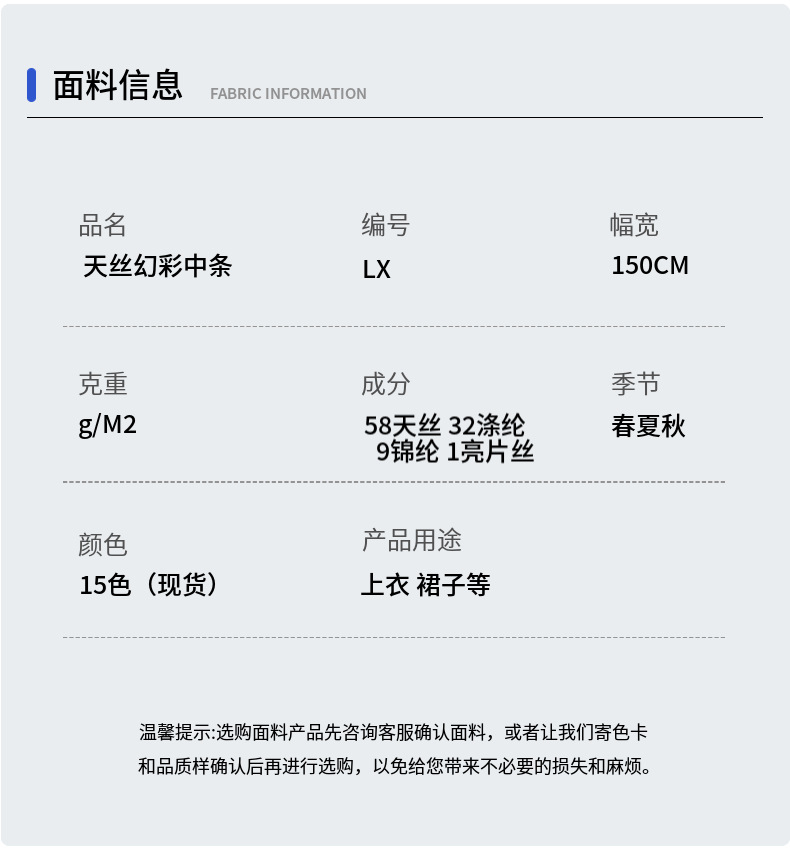 面料信息 FABRIC INFORMATION

品名
天丝幻彩中条

编号
LX

幅宽
150CM

克重
g/M2

成分
58天丝 32涤纶
9锦纶 1亮片丝

季节
春夏秋

颜色
15色（现货）

产品用途
上衣 裙子等

温馨提示:选购面料产品先咨询客服确认面料，或者让我们寄色卡和品质样确认后再进行选购，以免给您带来不必要的损失和麻烦。